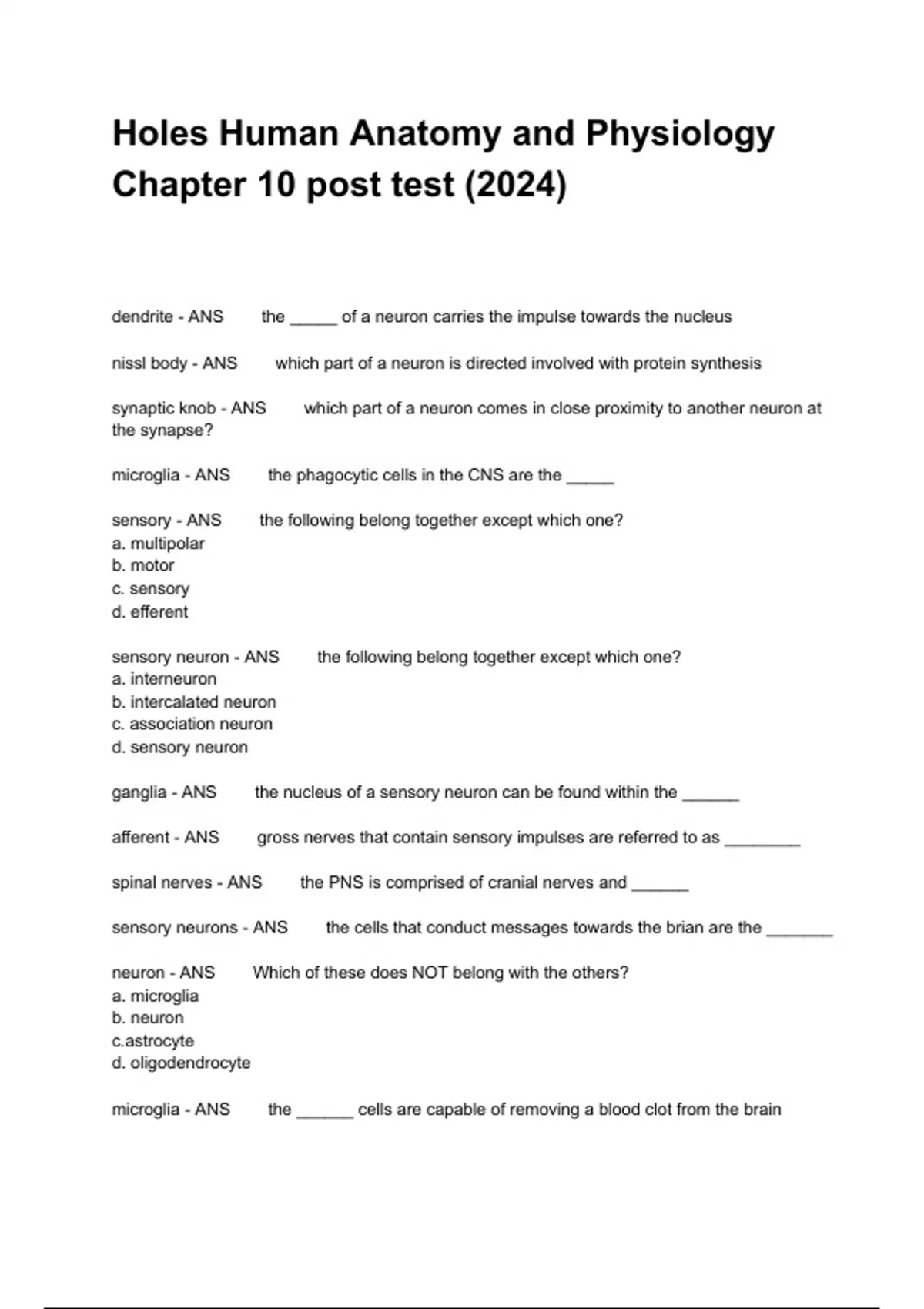 Holes Human Anatomy and Physiology Chapter 10 post test (2024)

dendrite - ANS the _____ of a neuron carries the impulse towards the nucleus

nissl body - ANS which part of a neuron is directed involved with protein synthesis

synaptic knob - ANS which part of a neuron comes in close proximity to another neuron at the synapse?

microglia - ANS the phagocytic cells in the CNS are the _____

sensory - ANS the following belong together except which one?
a. multipolar
b. motor
c. sensory
d. efferent

sensory neuron - ANS the following belong together except which one?
a. interneuron
b. intercalated neuron
c. association neuron
d. sensory neuron

ganglia - ANS the nucleus of a sensory neuron can be found within the ______

afferent - ANS gross nerves that contain sensory impulses are referred to as ________

spinal nerves - ANS the PNS is comprised of cranial nerves and ______

sensory neurons - ANS the cells that conduct messages towards the brian are the _______

neuron - ANS Which of these does NOT belong with the others?
a. microglia
b. neuron
c.astrocyte
d. oligodendrocyte

microglia - ANS the ______ cells are capable of removing a blood clot from the brain